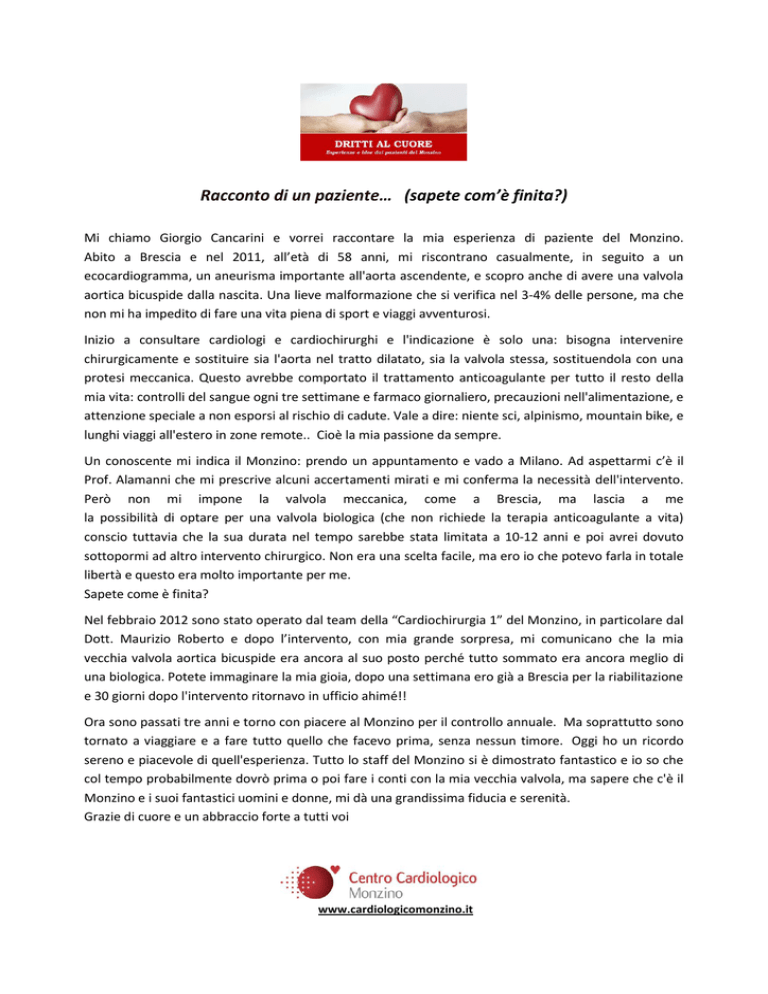 DRITTI AL CUORE
Esperienze e idee dei pazienti del Monzino

Racconto di un paziente… (sapete com'è finita?)

Mi chiamo Giorgio Cancarini e vorrei raccontare la mia esperienza di paziente del Monzino. Abito a Brescia e nel 2011, all'età di 58 anni, mi riscontrano casualmente, in seguito a un ecocardiogramma, un aneurisma importante all'aorta ascendente, e scopro anche di avere una valvola aortica bicuspide dalla nascita. Una lieve malformazione che si verifica nel 3-4% delle persone, ma che non mi ha impedito di fare una vita piena di sport e viaggi avventurosi.

Inizio a consultare cardiologi e cardiochirurghi e l'indicazione è solo una: bisogna intervenire chirurgicamente e sostituire sia l'aorta nel tratto dilatato, sia la valvola stessa, sostituendola con una protesi meccanica. Questo avrebbe comportato il trattamento anticoagulante per tutto il resto della mia vita: controlli del sangue ogni tre settimane e farmaco giornaliero, precauzioni nell'alimentazione, e attenzione speciale a non esporsi al rischio di cadute. Vale a dire: niente sci, alpinismo, mountain bike, e lunghi viaggi all'estero in zone remote.. Cioè la mia passione da sempre.

Un conoscente mi indica il Monzino: prendo un appuntamento e vado a Milano. Ad aspettarmi c'è il Prof. Alamanni che mi prescrive alcuni accertamenti mirati e mi conferma la necessità dell'intervento. Però non mi impone la valvola meccanica, come a Brescia, ma lascia a me la possibilità di optare per una valvola biologica (che non richiede la terapia anticoagulante a vita) conscio tuttavia che la sua durata nel tempo sarebbe stata limitata a 10-12 anni e poi avrei dovuto sottopormi ad altro intervento chirurgico. Non era una scelta facile, ma ero io che potevo farla in totale libertà e questo era molto importante per me.
Sapete come è finita?

Nel febbraio 2012 sono stato operato dal team della "Cardiochirurgia 1" del Monzino, in particolare dal Dott. Maurizio Roberto e dopo l'intervento, con mia grande sorpresa, mi comunicano che la mia vecchia valvola aortica bicuspide era ancora al suo posto perché tutto sommato era ancora meglio di una biologica. Potete immaginare la mia gioia, dopo una settimana ero già a Brescia per la riabilitazione e 30 giorni dopo l'intervento ritornavo in ufficio ahimé!!

Ora sono passati tre anni e torno con piacere al Monzino per il controllo annuale. Ma soprattutto sono tornato a viaggiare e a fare tutto quello che facevo prima, senza nessun timore. Oggi ho un ricordo sereno e piacevole di quell'esperienza. Tutto lo staff del Monzino si è dimostrato fantastico e io so che col tempo probabilmente dovrò prima o poi fare i conti con la mia vecchia valvola, ma sapere che c'è il Monzino e i suoi fantastici uomini e donne, mi dà una grandissima fiducia e serenità.
Grazie di cuore e un abbraccio forte a tutti voi

Centro Cardiologico Monzino
www.cardiologicomonzino.it